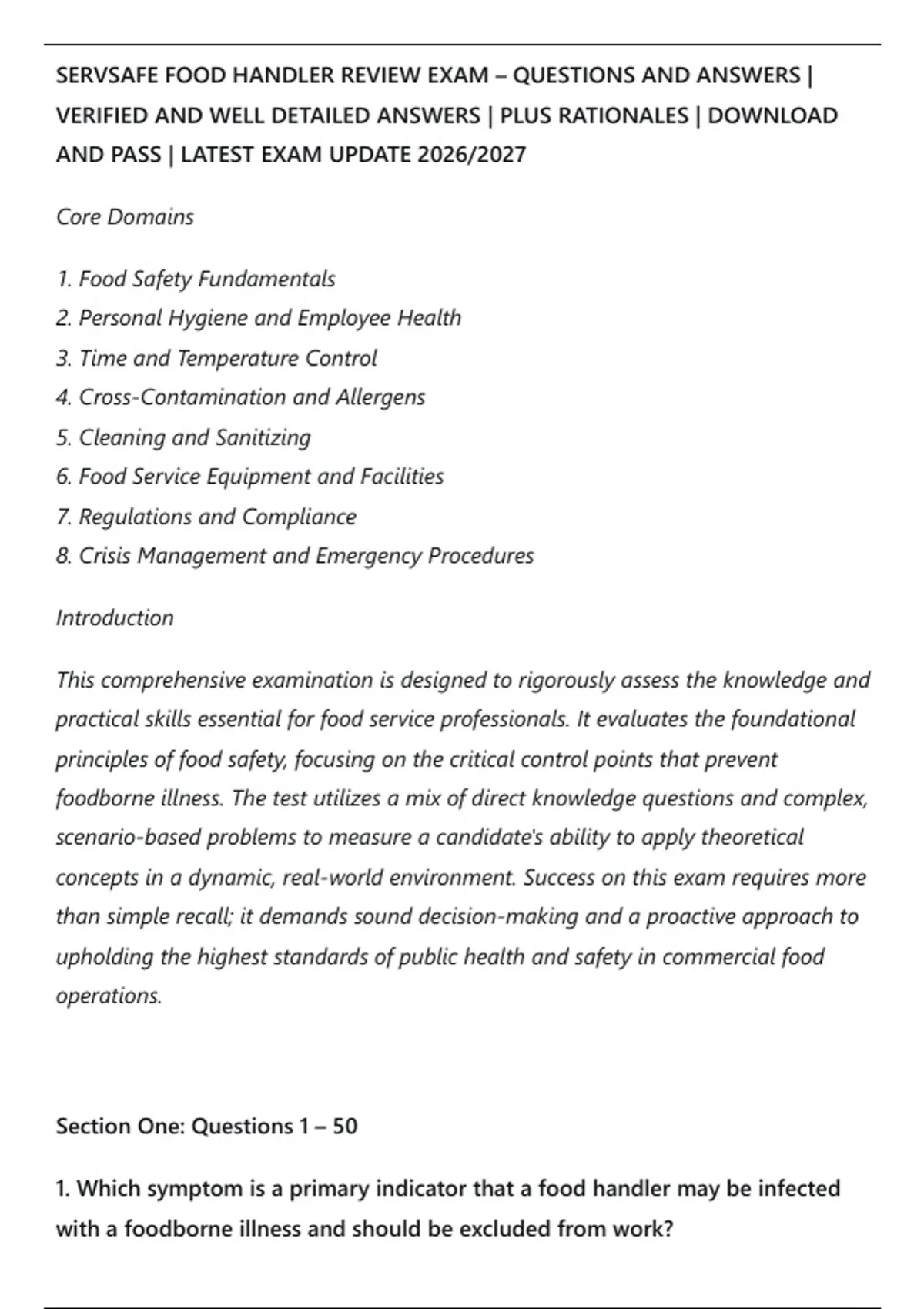 SERVSAFE FOOD HANDLER REVIEW EXAM – QUESTIONS AND ANSWERS | VERIFIED AND WELL DETAILED ANSWERS | PLUS RATIONALES | DOWNLOAD AND PASS | LATEST EXAM UPDATE 2026/2027

Core Domains

1. Food Safety Fundamentals
2. Personal Hygiene and Employee Health
3. Time and Temperature Control
4. Cross-Contamination and Allergens
5. Cleaning and Sanitizing
6. Food Service Equipment and Facilities
7. Regulations and Compliance
8. Crisis Management and Emergency Procedures

Introduction

This comprehensive examination is designed to rigorously assess the knowledge and practical skills essential for food service professionals. It evaluates the foundational principles of food safety, focusing on the critical control points that prevent foodborne illness. The test utilizes a mix of direct knowledge questions and complex, scenario-based problems to measure a candidate's ability to apply theoretical concepts in a dynamic, real-world environment. Success on this exam requires more than simple recall; it demands sound decision-making and a proactive approach to upholding the highest standards of public health and safety in commercial food operations.

Section One: Questions 1 – 50

1. Which symptom is a primary indicator that a food handler may be infected with a foodborne illness and should be excluded from work?